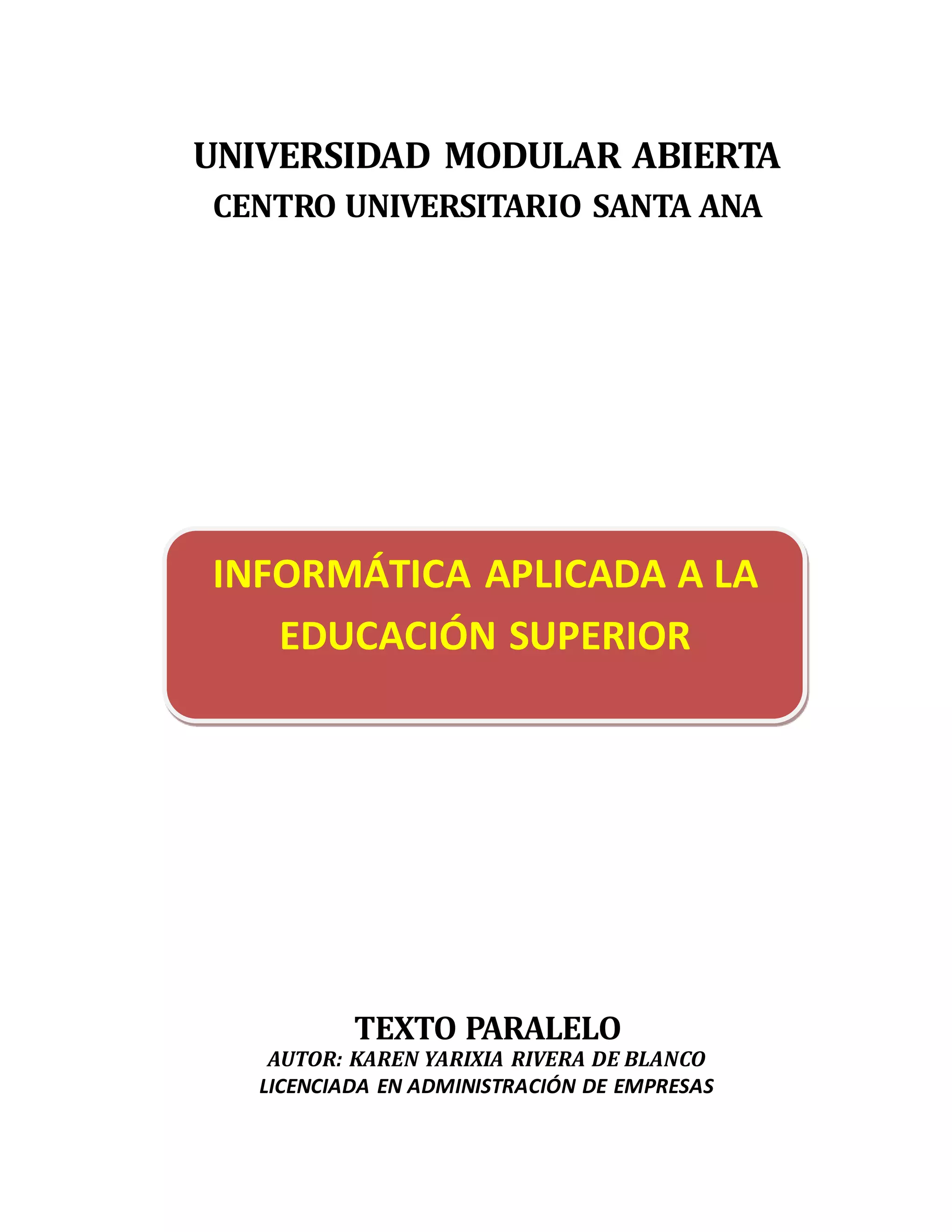 UNIVERSIDAD MODULAR ABIERTA
CENTRO UNIVERSITARIO SANTA ANA

INFORMÁTICA APLICADA A LA EDUCACIÓN SUPERIOR

TEXTO PARALELO
AUTOR: KAREN YARIXIA RIVERA DE BLANCO
LICENCIADA EN ADMINISTRACIÓN DE EMPRESAS